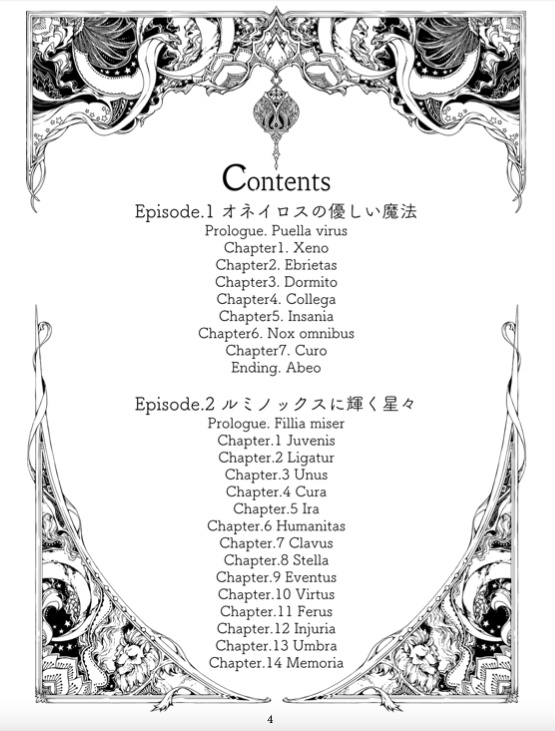 Contents

Episode.1 オネイロスの優しい魔法

Prologue. Puella virus
Chapter1. Xeno
Chapter2. Ebrietas
Chapter3. Dormito
Chapter4. Collega
Chapter5. Insania
Chapter6. Nox omnibus
Chapter7. Curo
Ending. Abeo

Episode.2 ルミノックスに輝く星々

Prologue. Fillia miser
Chapter.1 Juvenis
Chapter.2 Ligatur
Chapter.3 Unus
Chapter.4 Cura
Chapter.5 Ira
Chapter.6 Humanitas
Chapter.7 Clavus
Chapter.8 Stella
Chapter.9 Eventus
Chapter.10 Virtus
Chapter.11 Ferus
Chapter.12 Injuria
Chapter.13 Umbra
Chapter.14 Memoria

4